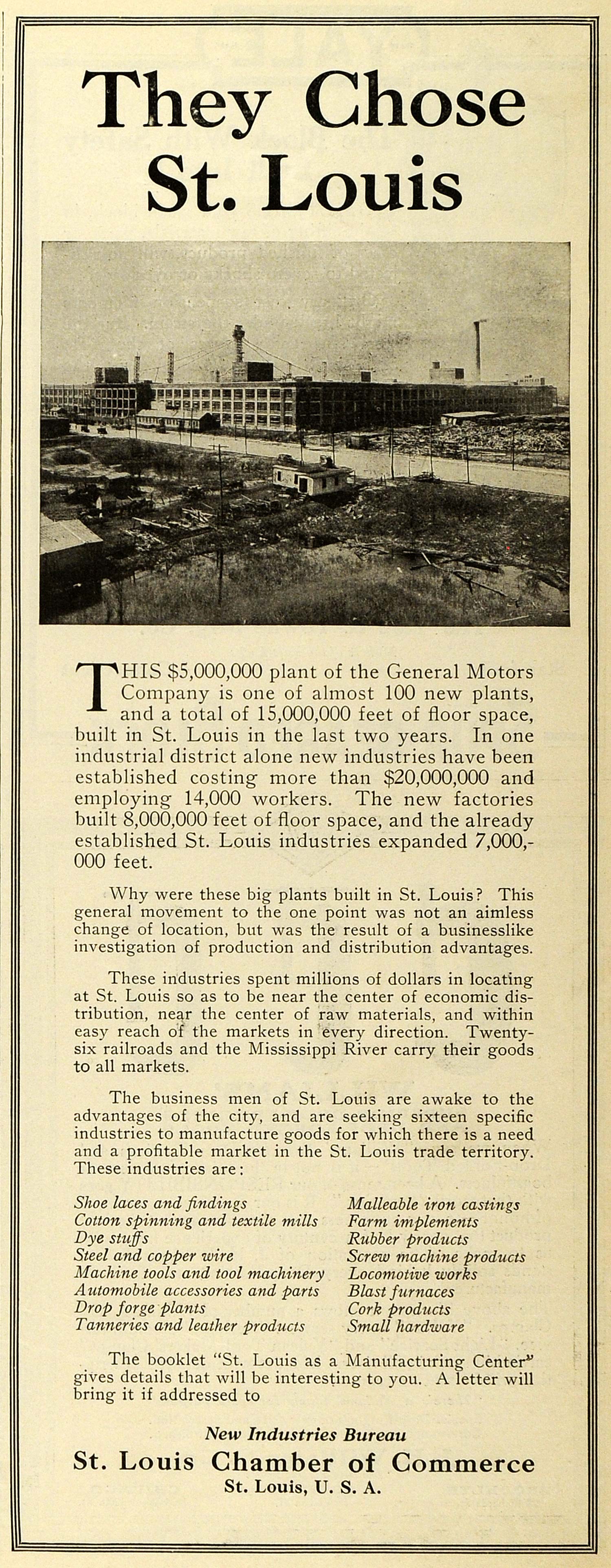 They Chose St. Louis

THIS \$5,000,000 plant of the General Motors Company is one of almost 100 new plants, and a total of 15,000,000 feet of floor space, built in St. Louis in the last two years. In one industrial district alone new industries have been established costing more than \$20,000,000 and employing 14,000 workers. The new factories built 8,000,000 feet of floor space, and the already established St. Louis industries expanded 7,000,000 feet.

Why were these big plants built in St. Louis? This general movement to the one point was not an aimless change of location, but was the result of a businesslike investigation of production and distribution advantages.

These industries spent millions of dollars in locating at St. Louis so as to be near the center of economic distribution, near the center of raw materials, and within easy reach of the markets in every direction. Twenty-six railroads and the Mississippi River carry their goods to all markets.

The business men of St. Louis are awake to the advantages of the city, and are seeking sixteen specific industries to manufacture goods for which there is a need and a profitable market in the St. Louis trade territory. These industries are:

Shoe laces and findings
Cotton spinning and textile mills
Dye stuffs
Steel and copper wire
Machine tools and tool machinery
Automobile accessories and parts
Drop forge plants
Tanneries and leather products

Malleable iron castings
Farm implements
Rubber products
Screw machine products
Locomotive works
Blast furnaces
Cork products
Small hardware

The booklet "St. Louis as a Manufacturing Center" gives details that will be interesting to you. A letter will bring it if addressed to

New Industries Bureau
St. Louis Chamber of Commerce
St. Louis, U. S. A.